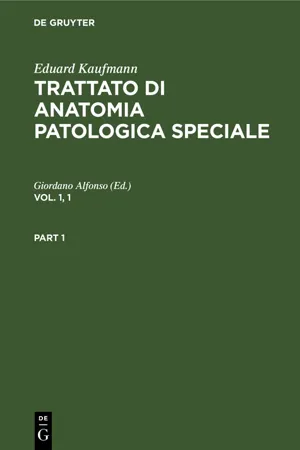 DE GRUYTER

Eduard Kaufmann
TRATTATO DI ANATOMIA PATOLOGICA SPECIALE

Giordano Alfonso (Ed.)
VOL. 1, 1

PART 1

DE
G